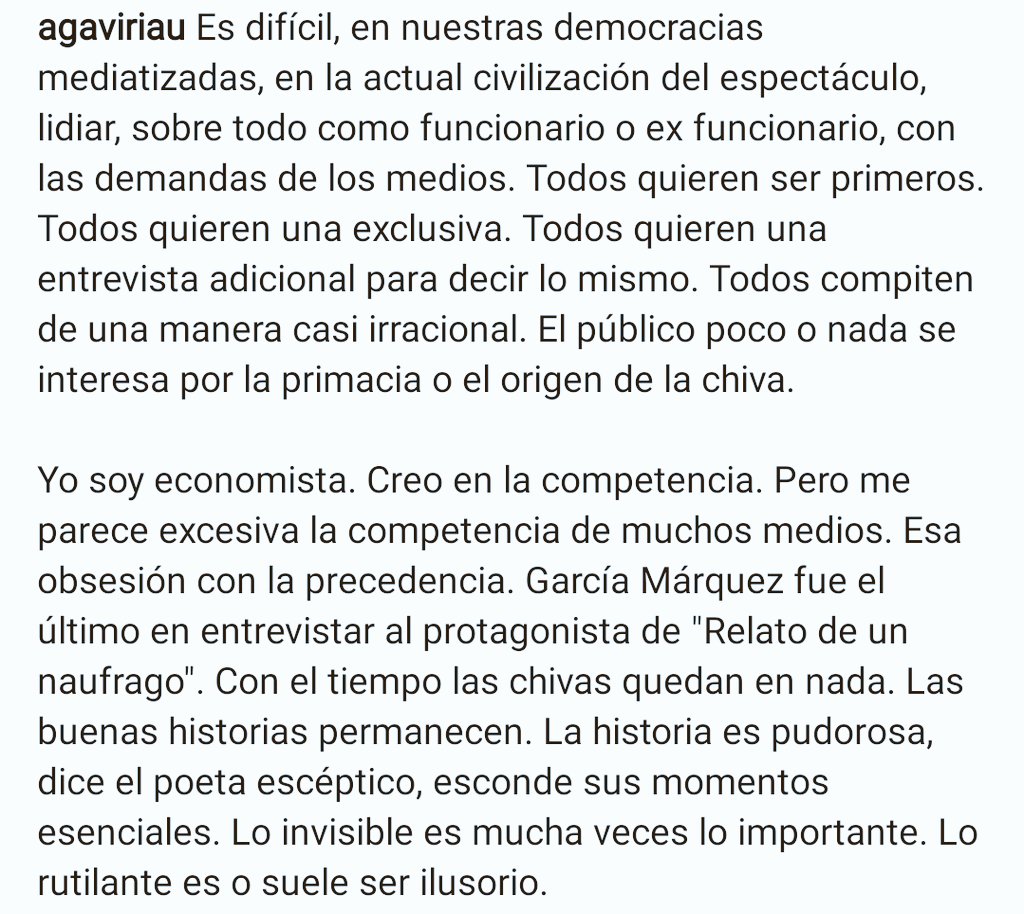 agaviriau Es difícil, en nuestras democracias mediatizadas, en la actual civilización del espectáculo, lidiar, sobre todo como funcionario o ex funcionario, con las demandas de los medios. Todos quieren ser primeros. Todos quieren una exclusiva. Todos quieren una entrevista adicional para decir lo mismo. Todos compiten de una manera casi irracional. El público poco o nada se interesa por la primacia o el origen de la chiva.

Yo soy economista. Creo en la competencia. Pero me parece excesiva la competencia de muchos medios. Esa obsesión con la precedencia. García Márquez fue el último en entrevistar al protagonista de "Relato de un naufrago". Con el tiempo las chivas quedan en nada. Las buenas historias permanecen. La historia es pudorosa, dice el poeta escéptico, esconde sus momentos esenciales. Lo invisible es mucha veces lo importante. Lo rutilante es o suele ser ilusorio.